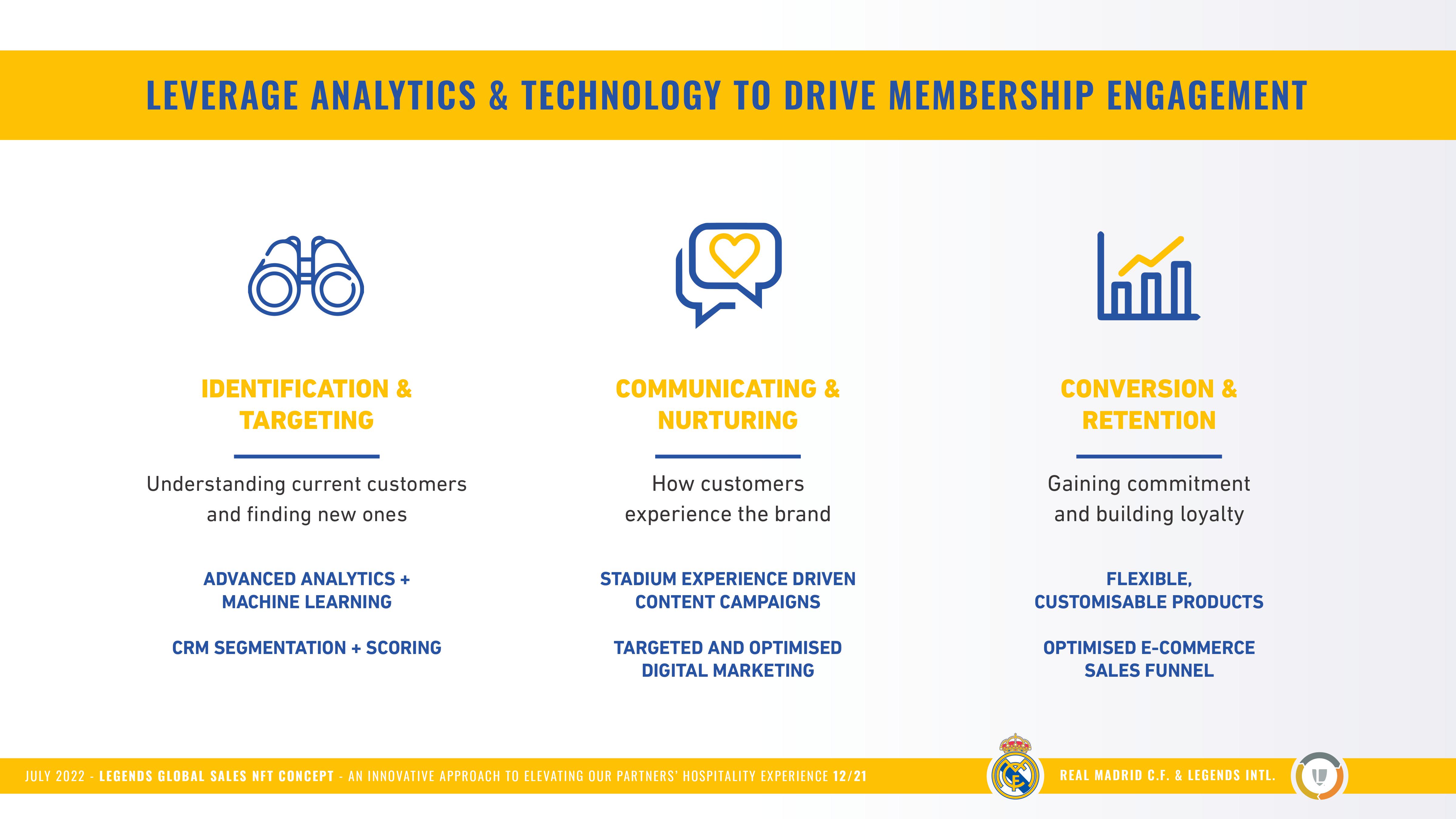 LEVERAGE ANALYTICS & TECHNOLOGY TO DRIVE MEMBERSHIP ENGAGEMENT

IDENTIFICATION & TARGETING

Understanding current customers and finding new ones

ADVANCED ANALYTICS + MACHINE LEARNING

CRM SEGMENTATION + SCORING

COMMUNICATING & NURTURING

How customers experience the brand

STADIUM EXPERIENCE DRIVEN CONTENT CAMPAIGNS

TARGETED AND OPTIMISED DIGITAL MARKETING

CONVERSION & RETENTION

Gaining commitment and building loyalty

FLEXIBLE, CUSTOMISABLE PRODUCTS

OPTIMISED E-COMMERCE SALES FUNNEL

JULY 2022 - LEGENDS GLOBAL SALES NFT CONCEPT - AN INNOVATIVE APPROACH TO ELEVATING OUR PARTNERS' HOSPITALITY EXPERIENCE 12/21

REAL MADRID C.F. & LEGENDS INTL.